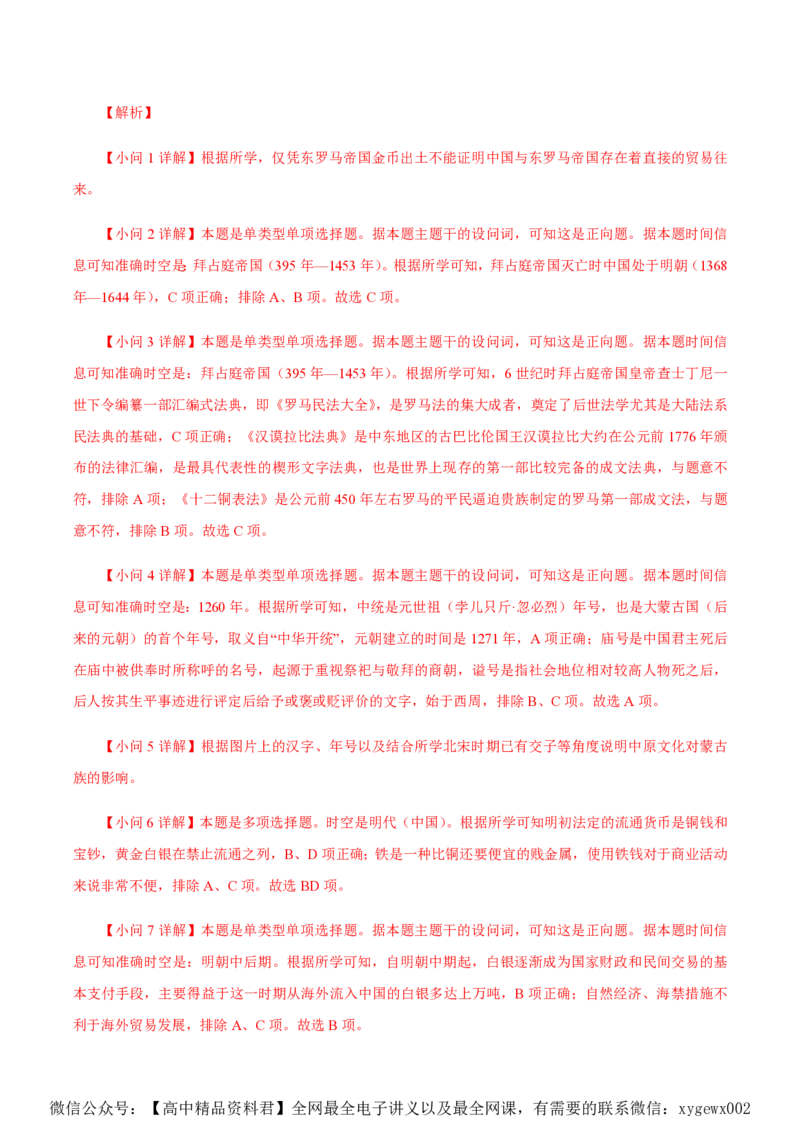 【解析】

【小问 1 详解】根据所学，仅凭东罗马帝国金币出土不能证明中国与东罗马帝国存在着直接的贸易往来。

【小问 2 详解】本题是单类型单项选择题。据本题主题干的设问词，可知这是正向题。据本题时间信息可知准确时空是 拜占庭帝国（395 年—1453 年）。根据所学可知，拜占庭帝国灭亡时中国处于明朝（1368 年—1644 年），C 项正确；排除 A、B 项。故选 C 项。

【小问 3 详解】本题是单类型单项选择题。据本题主题干的设问词，可知这是正向题。据本题时间信息可知准确时空是：拜占庭帝国（395 年—1453 年）。根据所学可知，6 世纪时拜占庭帝国皇帝查士丁尼一世下令编纂一部汇编式法典，即《罗马民法大全》，是罗马法的集大成者，奠定了后世法学尤其是大陆法系民法典的基础，C 项正确；《汉谟拉比法典》是中东地区的古巴比伦国王汉谟拉比大约在公元前 1776 年颁布的法律汇编，是最具代表性的楔形文字法典，也是世界上现存的第一部比较完备的成文法典，与题意不符，排除 A 项；《十二铜表法》是公元前 450 年左右罗马的平民逼迫贵族制定的罗马第一部成文法，与题意不符，排除 B 项。故选 C 项。

【小问 4 详解】本题是单类型单项选择题。据本题主题干的设问词，可知这是正向题。据本题时间信息可知准确时空是：1260 年。根据所学可知，中统是元世祖（孛儿只斤·忽必烈）年号，也是大蒙古国（后来的元朝）的首个年号，取义自“中华开统”，元朝建立的时间是 1271 年，A 项正确；庙号是中国君主死后在庙中被供奉时所称呼的名号，起源于重视祭祀与敬拜的商朝，谥号是指社会地位相对较高人物死之后，后人按其生平事迹进行评定后给予或褒或贬评价的文字，始于西周，排除 B、C 项。故选 A 项。

【小问 5 详解】根据图片上的汉字、年号以及结合所学北宋时期已有交子等角度说明中原文化对蒙古族的影响。

【小问 6 详解】本题是多项选择题。时空是明代（中国）。根据所学可知明初法定的流通货币是铜钱和宝钞，黄金白银在禁止流通之列，B、D 项正确；铁是一种比铜还要便宜的贱金属，使用铁钱对于商业活动来说非常不便，排除 A、C 项。故选 BD 项。

【小问 7 详解】本题是单类型单项选择题。据本题主题干的设问词，可知这是正向题。据本题时间信息可知准确时空是：明朝中后期。根据所学可知，自明朝中期起，白银逐渐成为国家财政和民间交易的基本支付手段，主要得益于这一时期从海外流入中国的白银多达上万吨，B 项正确；自然经济、海禁措施不利于海外贸易发展，排除 A、C 项。故选 B 项。

微信公众号：【高中精品资料君】全网最全电子讲义以及最全网课，有需要的联系微信：xygewx002